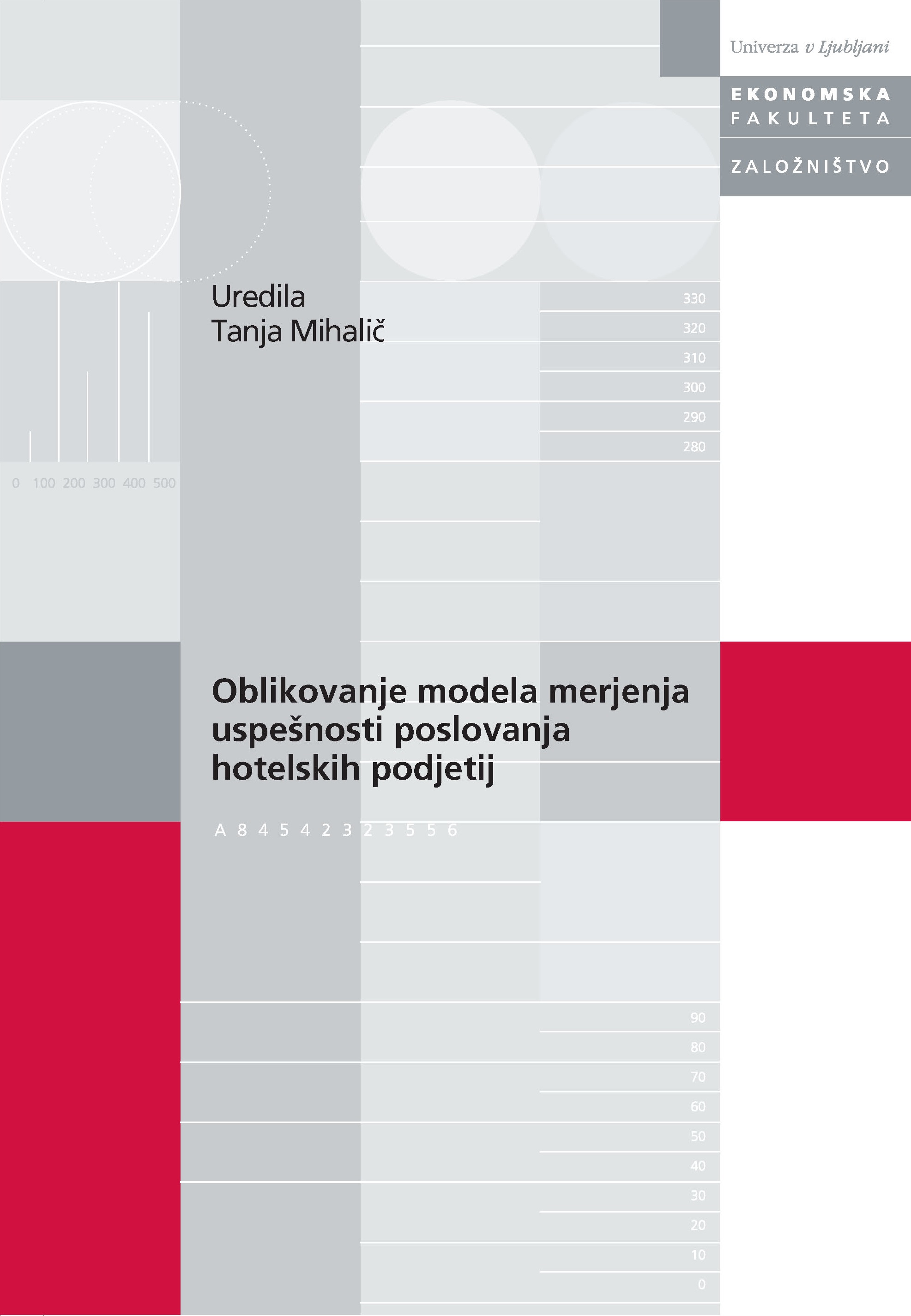 Univerza v Ljubljani

EKONOMSKA FAKULTETA

ZALOŽNIŠTVO

Uredila
Tanja Mihalič

330
320
310
300
290
280

0 100 200 300 400 500

Oblikovanje modela merjenja uspešnosti poslovanja hotelskih podjetij

A 8 4 5 4 2 3 2 3 5 5 6

90
80
70
60
50
40
30
20
10
0